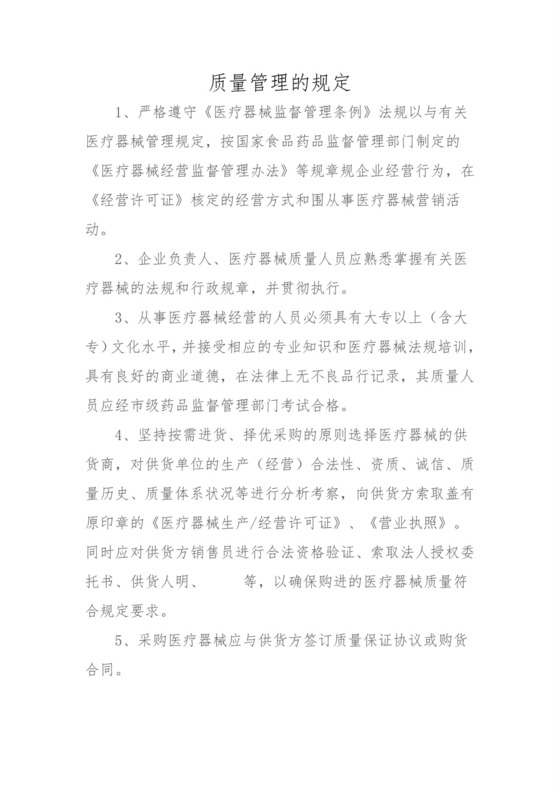 质量管理的规定

1、严格遵守《医疗器械监督管理条例》法规以与有关医疗器械管理规定，按国家食品药品监督管理部门制定的《医疗器械经营监督管理办法》等规章规企业经营行为，在《经营许可证》核定的经营方式和围从事医疗器械营销活动。

2、企业负责人、医疗器械质量人员应熟悉掌握有关医疗器械的法规和行政规章，并贯彻执行。

3、从事医疗器械经营的人员必须具有大专以上（含大专）文化水平，并接受相应的专业知识和医疗器械法规培训，具有良好的商业道德，在法律上无不良品行记录，其质量人员应经市级药品监督管理部门考试合格。

4、坚持按需进货、择优采购的原则选择医疗器械的供货商，对供货单位的生产（经营）合法性、资质、诚信、质量历史、质量体系状况等进行分析考察，向供货方索取盖有原印章的《医疗器械生产/经营许可证》、《营业执照》。同时应对供货方销售员进行合法资格验证、索取法人授权委托书、供货人明、　　等，以确保购进的医疗器械质量符合规定要求。

5、采购医疗器械应与供货方签订质量保证协议或购货合同。